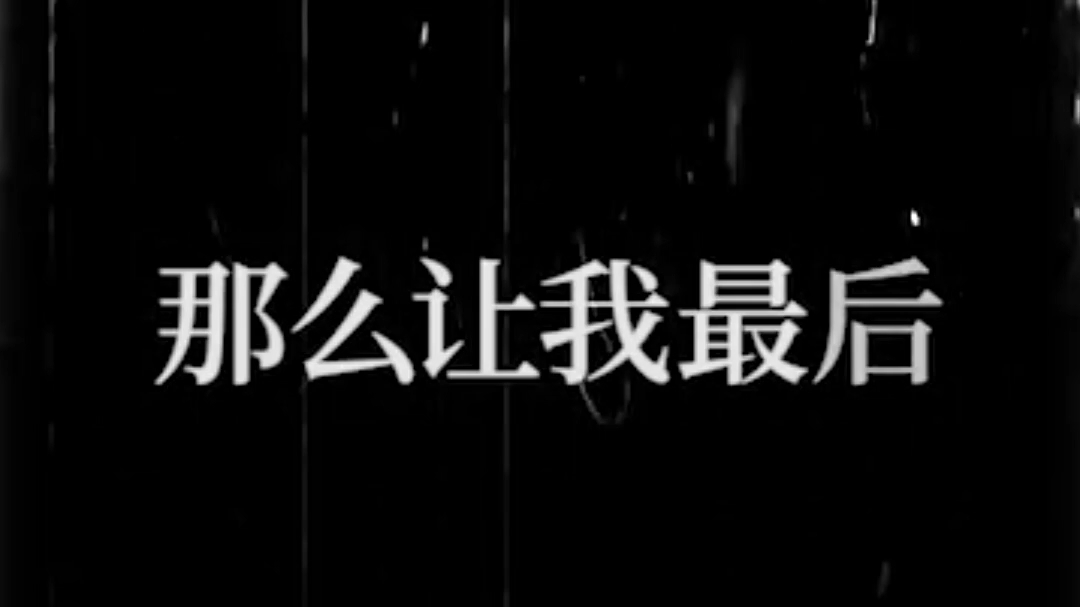 那么让我最后